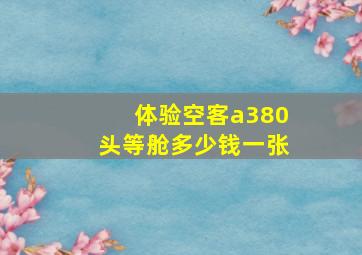 体验空客a380
头等舱多少钱一张